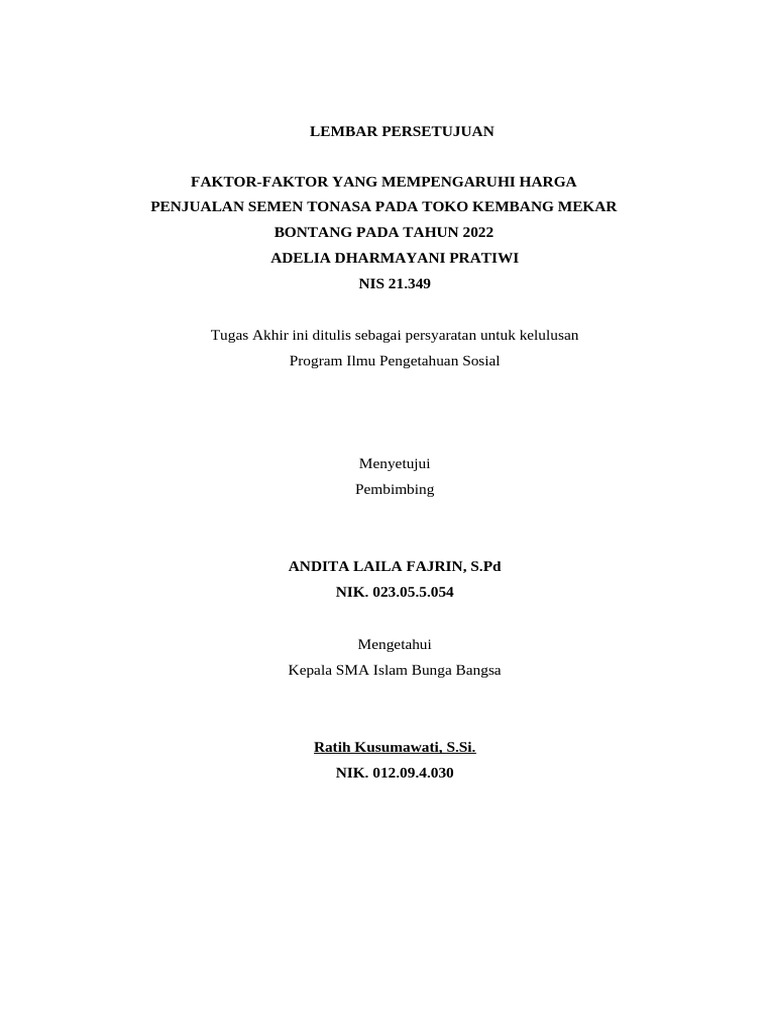 LEMBAR PERSETUJUAN

FAKTOR-FAKTOR YANG MEMPENGARUHI HARGA PENJUALAN SEMEN TONASA PADA TOKO KEMBANG MEKAR BONTANG PADA TAHUN 2022
ADELIA DHARMAYANI PRATIWI
NIS 21.349

Tugas Akhir ini ditulis sebagai persyaratan untuk kelulusan
Program Ilmu Pengetahuan Sosial

Menyetujui
Pembimbing

ANDITA LAILA FAJRIN, S.Pd
NIK. 023.05.5.054

Mengetahui
Kepala SMA Islam Bunga Bangsa

Ratih Kusumawati, S.Si.
NIK. 012.09.4.030